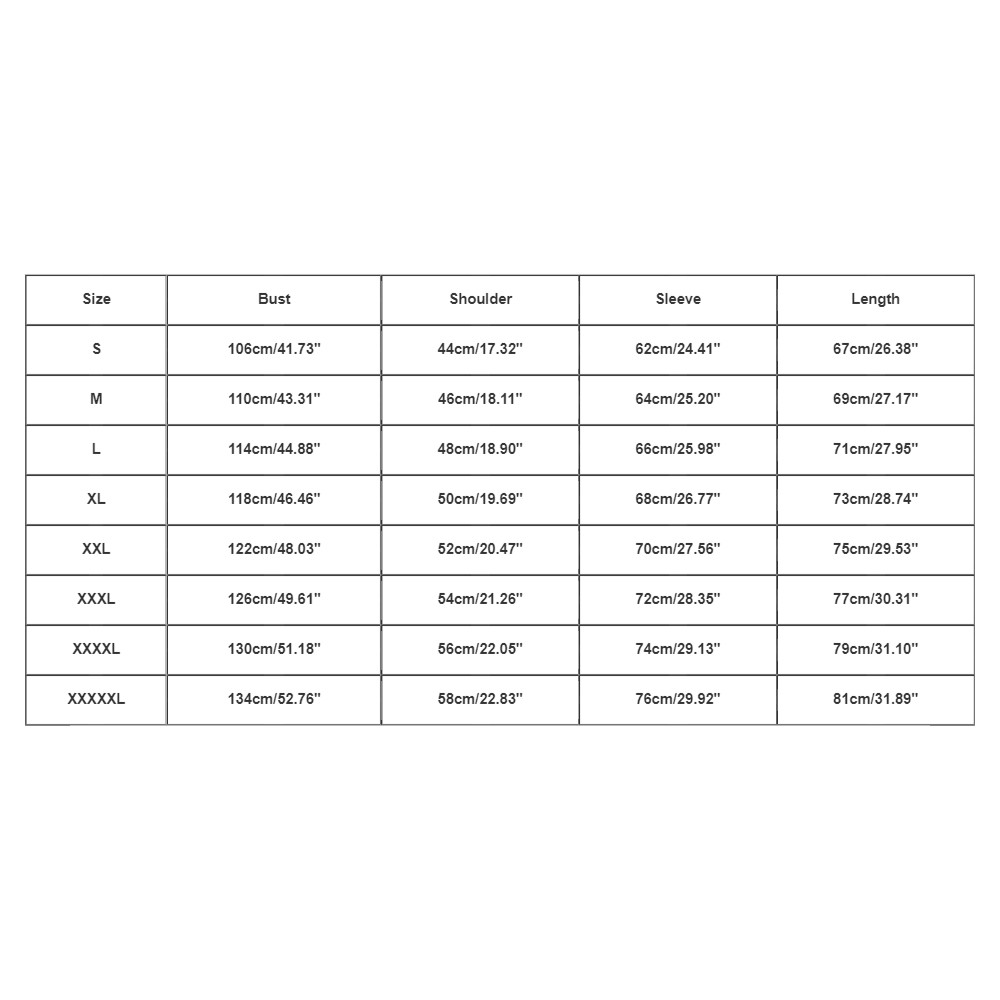 | Size | Bust | Shoulder | Sleeve | Length |
|---|---|---|---|---|
| S | 106cm/41.73'' | 44cm/17.32'' | 62cm/24.41'' | 67cm/26.38'' |
| M | 110cm/43.31'' | 46cm/18.11'' | 64cm/25.20'' | 69cm/27.17'' |
| L | 114cm/44.88'' | 48cm/18.90'' | 66cm/25.98'' | 71cm/27.95'' |
| XL | 118cm/46.46'' | 50cm/19.69'' | 68cm/26.77'' | 73cm/28.74'' |
| XXL | 122cm/48.03'' | 52cm/20.47'' | 70cm/27.56'' | 75cm/29.53'' |
| XXXL | 126cm/49.61'' | 54cm/21.26'' | 72cm/28.35'' | 77cm/30.31'' |
| XXXXL | 130cm/51.18'' | 56cm/22.05'' | 74cm/29.13'' | 79cm/31.10'' |
| XXXXXL | 134cm/52.76'' | 58cm/22.83'' | 76cm/29.92'' | 81cm/31.89'' |